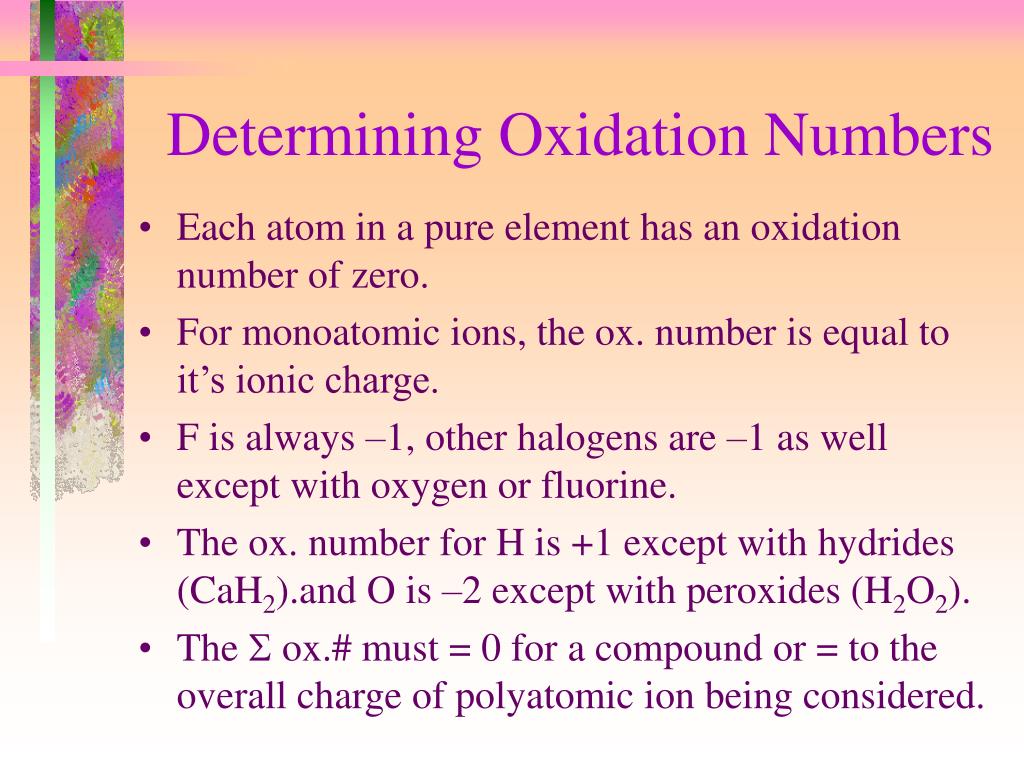 Determining Oxidation Numbers

• Each atom in a pure element has an oxidation number of zero.
• For monoatomic ions, the ox. number is equal to it’s ionic charge.
• F is always –1, other halogens are –1 as well except with oxygen or fluorine.
• The ox. number for H is +1 except with hydrides ($CaH_2$).and O is –2 except with peroxides ($H_2O_2$).
• The Σ ox.# must = 0 for a compound or = to the overall charge of polyatomic ion being considered.